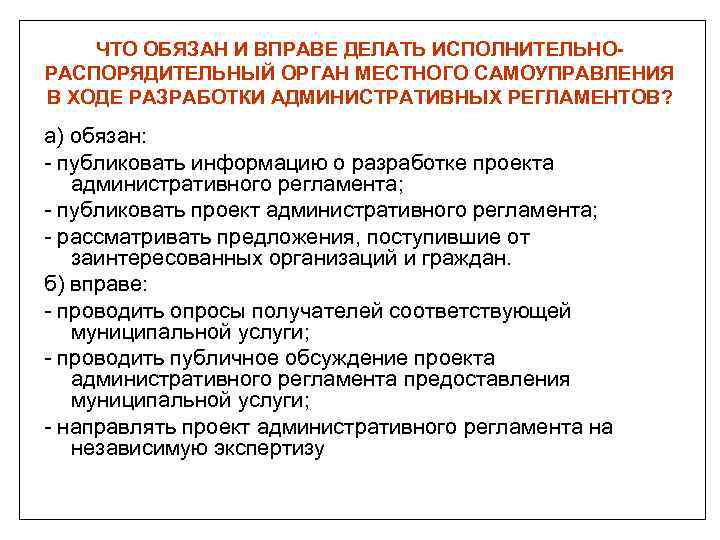 ЧТО ОБЯЗАН И ВПРАВЕ ДЕЛАТЬ ИСПОЛНИТЕЛЬНО-РАСПОРЯДИТЕЛЬНЫЙ ОРГАН МЕСТНОГО САМОУПРАВЛЕНИЯ В ХОДЕ РАЗРАБОТКИ АДМИНИСТРАТИВНЫХ РЕГЛАМЕНТОВ?

а) обязан:

- публиковать информацию о разработке проекта административного регламента;

- публиковать проект административного регламента;

- рассматривать предложения, поступившие от заинтересованных организаций и граждан.

б) вправе:

- проводить опросы получателей соответствующей муниципальной услуги;

- проводить публичное обсуждение проекта административного регламента предоставления муниципальной услуги;

- направлять проект административного регламента на независимую экспертизу